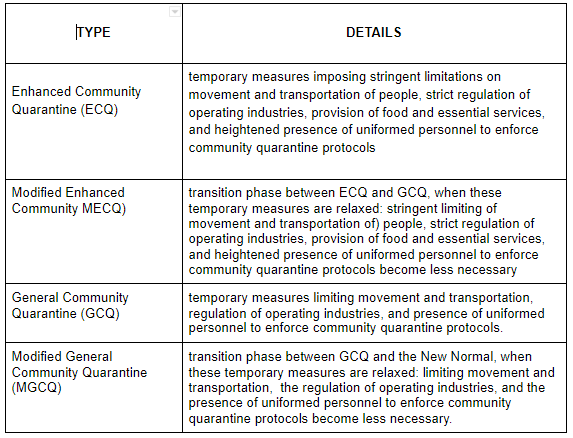 | TYPE | DETAILS |
|---|---|
| Enhanced Community Quarantine (ECQ) | temporary measures imposing stringent limitations on movement and transportation of people, strict regulation of operating industries, provision of food and essential services, and heightened presence of uniformed personnel to enforce community quarantine protocols |
| Modified Enhanced Community MECQ) | transition phase between ECQ and GCQ, when these temporary measures are relaxed: stringent limiting of movement and transportation of) people, strict regulation of operating industries, provision of food and essential services, and heightened presence of uniformed personnel to enforce community quarantine protocols become less necessary |
| General Community Quarantine (GCQ) | temporary measures limiting movement and transportation, regulation of operating industries, and presence of uniformed personnel to enforce community quarantine protocols. |
| Modified General Community Quarantine (MGCQ) | transition phase between GCQ and the New Normal, when these temporary measures are relaxed: limiting movement and transportation, the regulation of operating industries, and the presence of uniformed personnel to enforce community quarantine protocols become less necessary. |